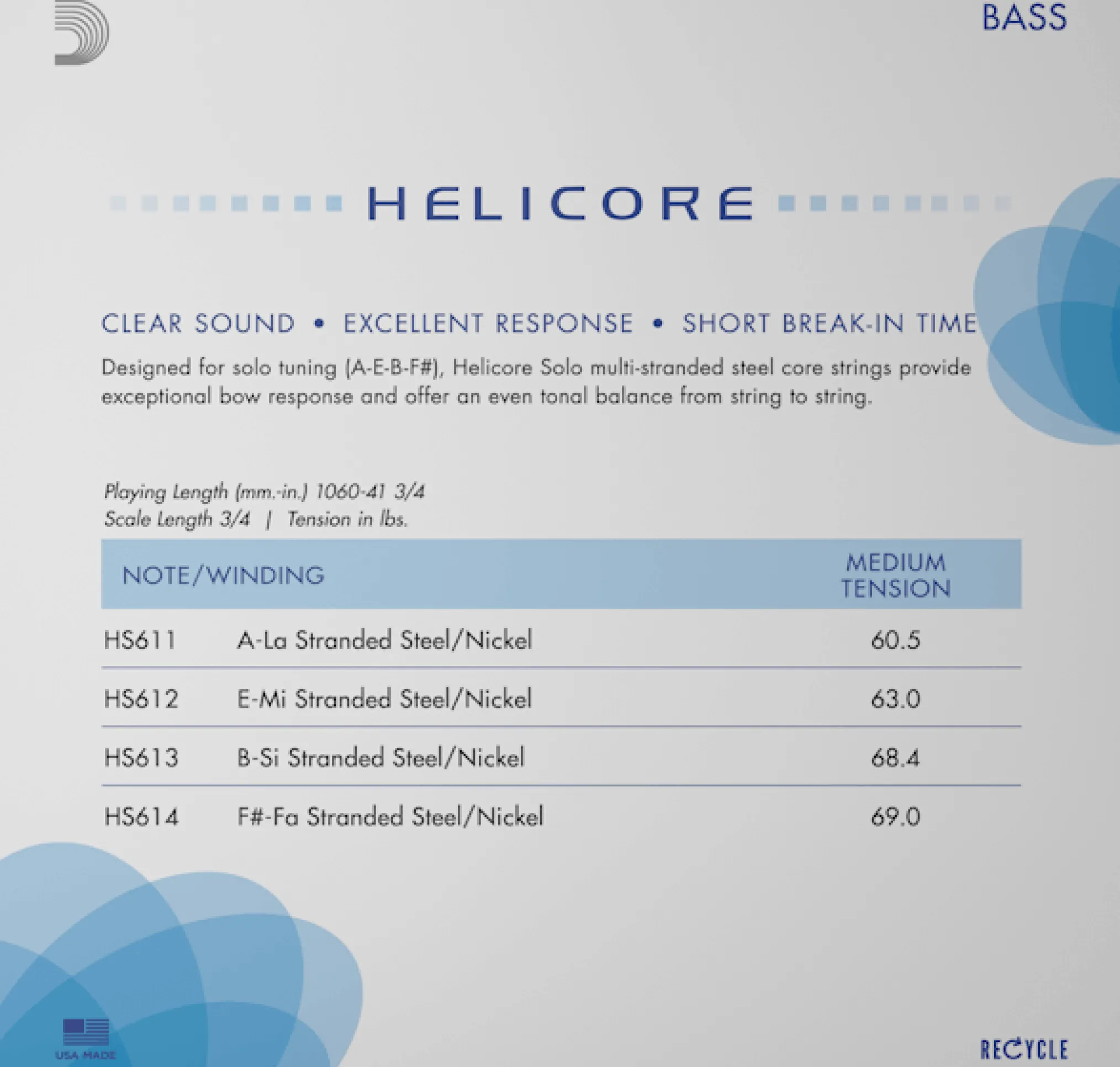 BASS

HELICORE

CLEAR SOUND • EXCELLENT RESPONSE • SHORT BREAK-IN TIME

Designed for solo tuning (A-E-B-F#), Helicore Solo multi-stranded steel core strings provide exceptional bow response and offer an even tonal balance from string to string.

Playing Length (mm.-in.) 1060-41 3/4
Scale Length 3/4 | Tension in lbs.

| NOTE/WINDING | | MEDIUM TENSION |
|---|---|---|
| HS611 | A-La Stranded Steel/Nickel | 60.5 |
| HS612 | E-Mi Stranded Steel/Nickel | 63.0 |
| HS613 | B-Si Stranded Steel/Nickel | 68.4 |
| HS614 | F#-Fa Stranded Steel/Nickel | 69.0 |

USA MADE

RECYCLE